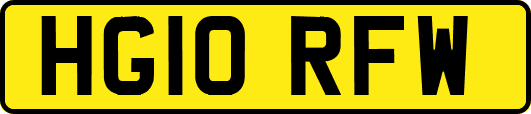 HG10 RFW